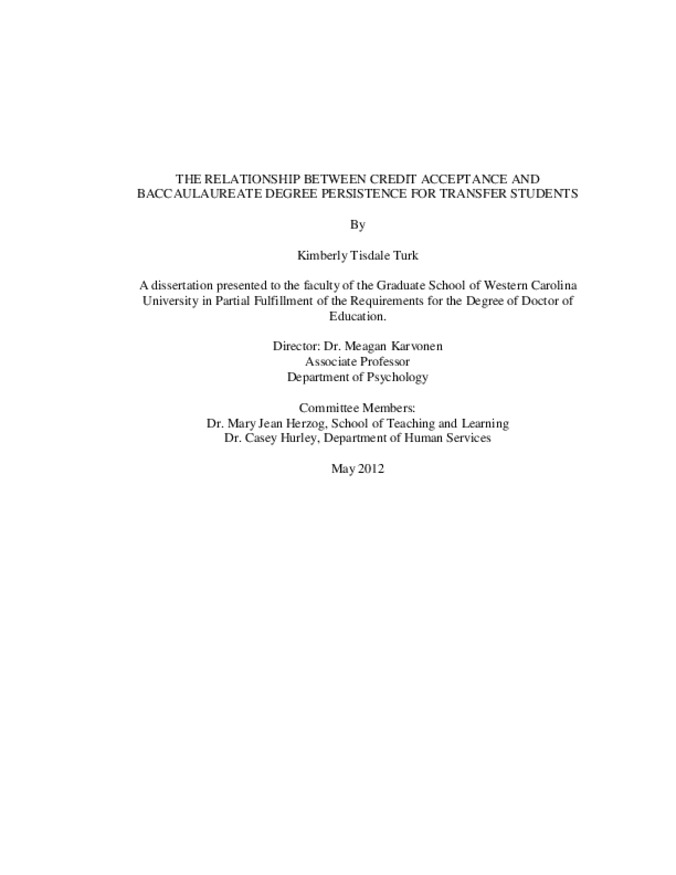 THE RELATIONSHIP BETWEEN CREDIT ACCEPTANCE AND BACCAULAUREATE DEGREE PERSISTENCE FOR TRANSFER STUDENTS

By

Kimberly Tisdale Turk

A dissertation presented to the faculty of the Graduate School of Western Carolina University in Partial Fulfillment of the Requirements for the Degree of Doctor of Education.

Director: Dr. Meagan Karvonen
Associate Professor
Department of Psychology

Committee Members:
Dr. Mary Jean Herzog, School of Teaching and Learning
Dr. Casey Hurley, Department of Human Services

May 2012